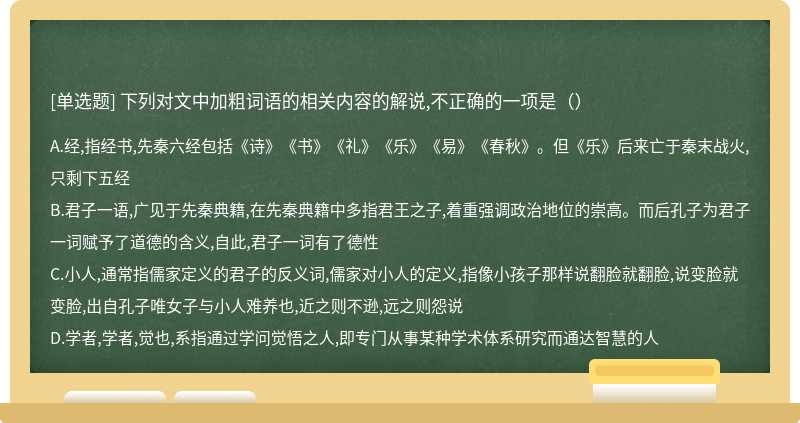 [单选题] 下列对文中加粗词语的相关内容的解说,不正确的一项是（）

A.经,指经书,先秦六经包括《诗》《书》《礼》《乐》《易》《春秋》。但《乐》后来亡于秦末战火,只剩下五经
B.君子一语,广见于先秦典籍,在先秦典籍中多指君王之子,着重强调政治地位的崇高。而后孔子为君子一词赋予了道德的含义,自此,君子一词有了德性
C.小人,通常指儒家定义的君子的反义词,儒家对小人的定义,指像小孩子那样说翻脸就翻脸,说变脸就变脸,出自孔子唯女子与小人难养也,近之则不逊,远之则怨说
D.学者,学者,觉也,系指通过学问觉悟之人,即专门从事某种学术体系研究而通达智慧的人